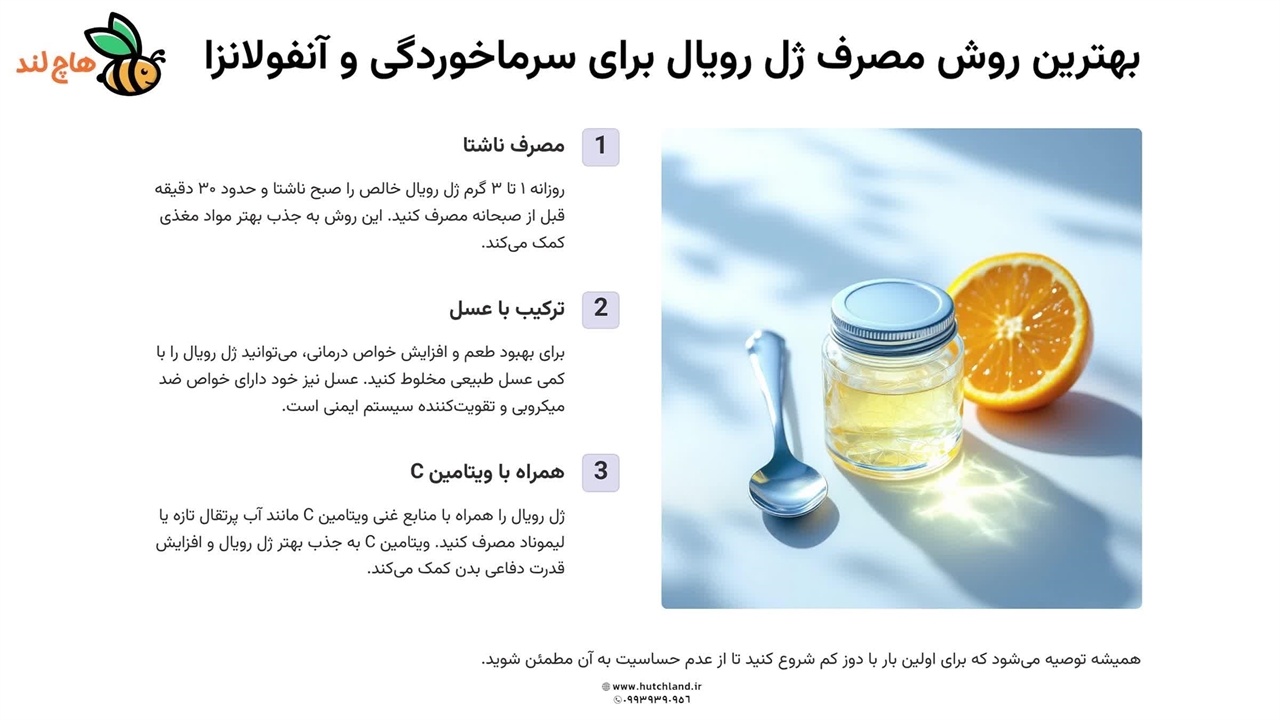 هاچ لند

بهترین روش مصرف ژل رویال برای سرماخوردگی و آنفولانزا

1 مصرف ناشتا

روزانه ۱ تا ۳ گرم ژل رویال خالص را صبح ناشتا و حدود ۳۰ دقیقه قبل از صبحانه مصرف کنید. این روش به جذب بهتر مواد مغذی کمک می‌کند.

2 ترکیب با عسل

برای بهبود طعم و افزایش خواص درمانی، می‌توانید ژل رویال را با کمی عسل طبیعی مخلوط کنید. عسل نیز خود دارای خواص ضد میکروبی و تقویت‌کننده سیستم ایمنی است.

3 همراه با ویتامین C

ژل رویال را همراه با منابع غنی ویتامین C مانند آب پرتقال تازه یا لیموناد مصرف کنید. ویتامین C به جذب بهتر ژل رویال و افزایش قدرت دفاعی بدن کمک می‌کند.

همیشه توصیه می‌شود که برای اولین بار با دوز کم شروع کنید تا از عدم حساسیت به آن مطمئن شوید.

www.hutchland.ir
۰۹۹۳۹۳۹۰۹۵۶